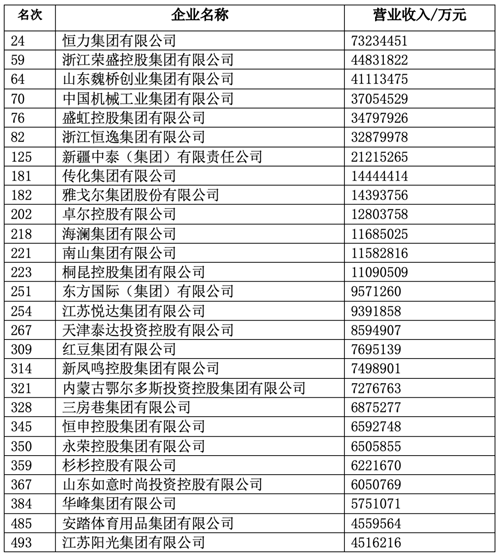 | 名次 | 企业名称 | 营业收入/万元 |
|---|---|---|
| 24 | 恒力集团有限公司 | 73234451 |
| 59 | 浙江荣盛控股集团有限公司 | 44831822 |
| 64 | 山东魏桥创业集团有限公司 | 41113475 |
| 70 | 中国机械工业集团有限公司 | 37054529 |
| 76 | 盛虹控股集团有限公司 | 34797926 |
| 82 | 浙江恒逸集团有限公司 | 32879978 |
| 125 | 新疆中泰（集团）有限责任公司 | 21215265 |
| 181 | 传化集团有限公司 | 14444414 |
| 182 | 雅戈尔集团股份有限公司 | 14393756 |
| 202 | 卓尔控股有限公司 | 12803758 |
| 218 | 海澜集团有限公司 | 11685025 |
| 221 | 南山集团有限公司 | 11582816 |
| 223 | 桐昆控股集团有限公司 | 11090509 |
| 251 | 东方国际（集团）有限公司 | 9571260 |
| 254 | 江苏悦达集团有限公司 | 9391858 |
| 267 | 天津泰达投资控股有限公司 | 8594907 |
| 309 | 红豆集团有限公司 | 7695139 |
| 314 | 新凤鸣控股集团有限公司 | 7498901 |
| 321 | 内蒙古鄂尔多斯投资控股集团有限公司 | 7276763 |
| 328 | 三房巷集团有限公司 | 6875277 |
| 345 | 恒申控股集团有限公司 | 6592748 |
| 350 | 永荣控股集团有限公司 | 6505855 |
| 359 | 杉杉控股有限公司 | 6221670 |
| 367 | 山东如意时尚投资控股有限公司 | 6050769 |
| 384 | 华峰集团有限公司 | 5751071 |
| 485 | 安踏体育用品集团有限公司 | 4559564 |
| 493 | 江苏阳光集团有限公司 | 4516216 |